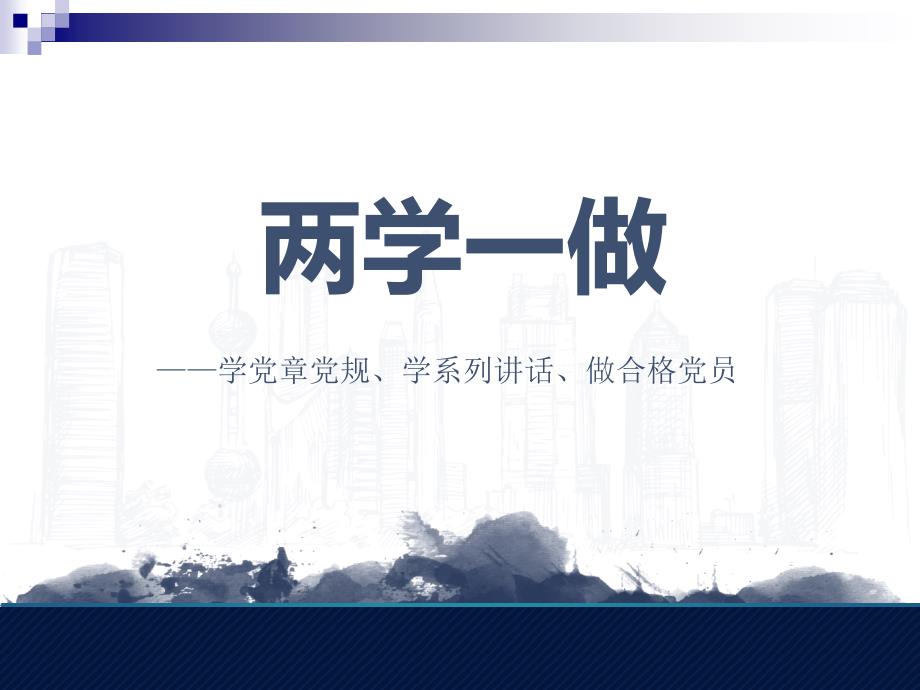 两学一做

——学党章党规、学系列讲话、做合格党员